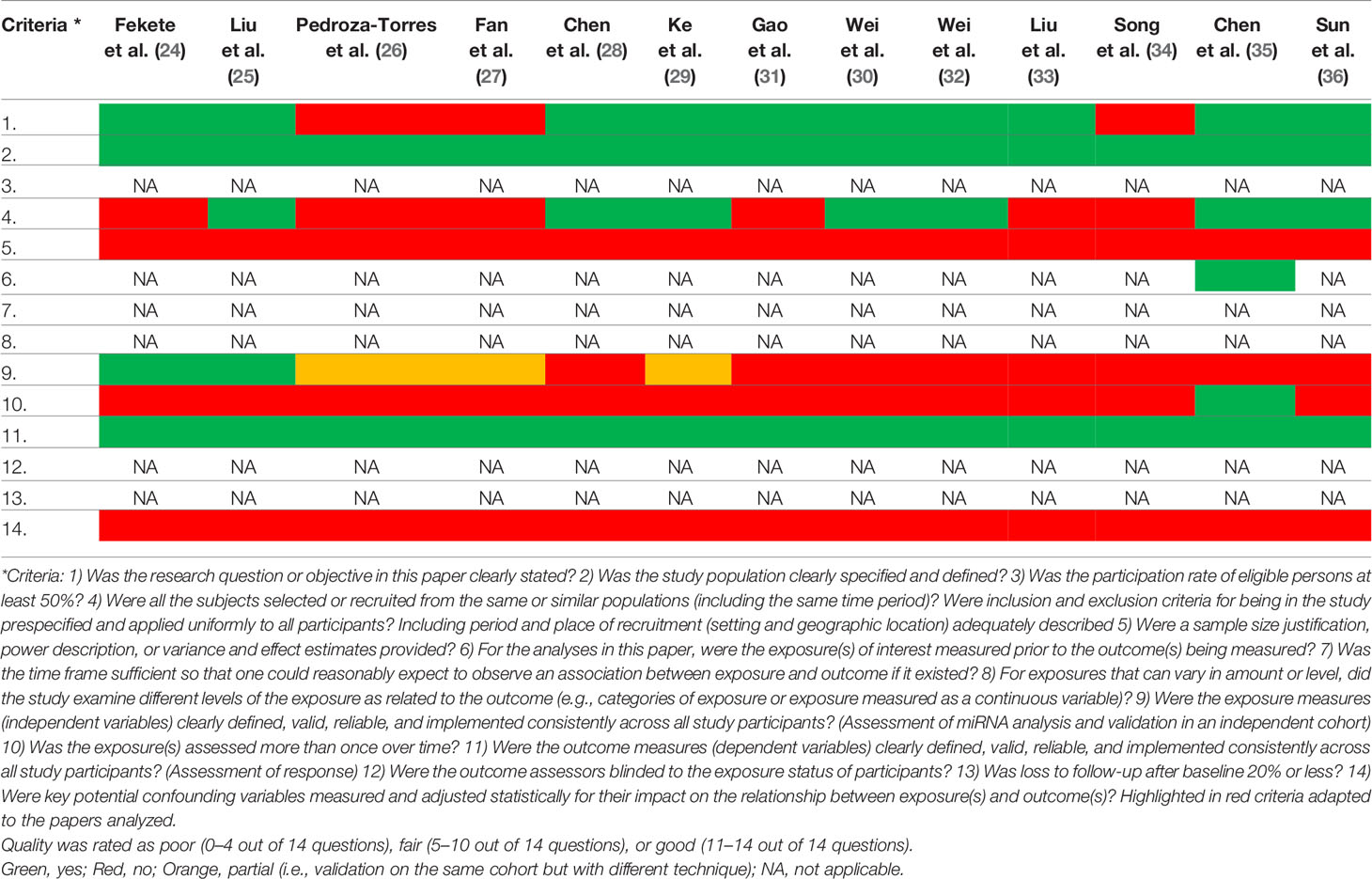 | Criteria * | Fekete et al. (24) | Liu et al. (25) | Pedroza-Torres et al. (26) | Fan et al. (27) | Chen et al. (28) | Ke et al. (29) | Gao et al. (31) | Wei et al. (30) | Wei et al. (32) | Liu et al. (33) | Song et al. (34) | Chen et al. (35) | Sun et al. (36) |
|---|---|---|---|---|---|---|---|---|---|---|---|---|---|
| 1. | | | | | | | | | | | | | |
| 2. | | | | | | | | | | | | | |
| 3. | NA | NA | NA | NA | NA | NA | NA | NA | NA | NA | NA | NA | NA |
| 4. | | | | | | | | | | | | | |
| 5. | | | | | | | | | | | | | |
| 6. | NA | NA | NA | NA | NA | NA | NA | NA | NA | NA | NA | | NA |
| 7. | NA | NA | NA | NA | NA | NA | NA | NA | NA | NA | NA | NA | NA |
| 8. | NA | NA | NA | NA | NA | NA | NA | NA | NA | NA | NA | NA | NA |
| 9. | | | | | | | | | | | | | |
| 10. | | | | | | | | | | | | | |
| 11. | | | | | | | | | | | | | |
| 12. | NA | NA | NA | NA | NA | NA | NA | NA | NA | NA | NA | NA | NA |
| 13. | NA | NA | NA | NA | NA | NA | NA | NA | NA | NA | NA | NA | NA |
| 14. | | | | | | | | | | | | | |

*Criteria: 1) Was the research question or objective in this paper clearly stated? 2) Was the study population clearly specified and defined? 3) Was the participation rate of eligible persons at least 50%? 4) Were all the subjects selected or recruited from the same or similar populations (including the same time period)? Were inclusion and exclusion criteria for being in the study prespecified and applied uniformly to all participants? Including period and place of recruitment (setting and geographic location) adequately described 5) Were a sample size justification, power description, or variance and effect estimates provided? 6) For the analyses in this paper, were the exposure(s) of interest measured prior to the outcome(s) being measured? 7) Was the time frame sufficient so that one could reasonably expect to observe an association between exposure and outcome if it existed? 8) For exposures that can vary in amount or level, did the study examine different levels of the exposure as related to the outcome (e.g., categories of exposure or exposure measured as a continuous variable)? 9) Were the exposure measures (independent variables) clearly defined, valid, reliable, and implemented consistently across all study participants? (Assessment of miRNA analysis and validation in an independent cohort) 10) Was the exposure(s) assessed more than once over time? 11) Were the outcome measures (dependent variables) clearly defined, valid, reliable, and implemented consistently across all study participants? (Assessment of response) 12) Were the outcome assessors blinded to the exposure status of participants? 13) Was loss to follow-up after baseline 20% or less? 14) Were key potential confounding variables measured and adjusted statistically for their impact on the relationship between exposure(s) and outcome(s)? Highlighted in red criteria adapted to the papers analyzed.
Quality was rated as poor (0–4 out of 14 questions), fair (5–10 out of 14 questions), or good (11–14 out of 14 questions).
Green, yes; Red, no; Orange, partial (i.e., validation on the same cohort but with different technique); NA, not applicable.